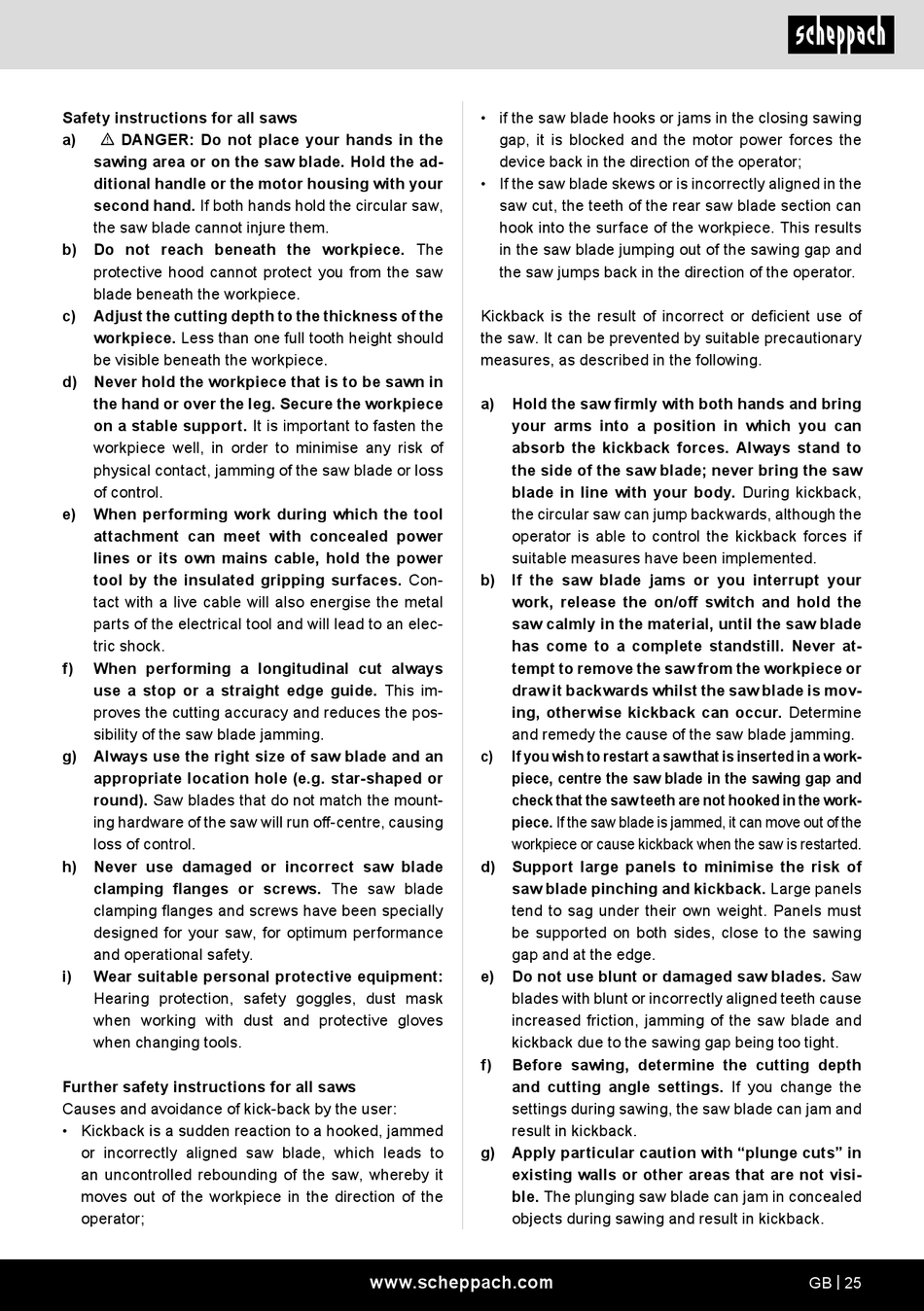 scheppach

Safety instructions for all saws

a) ⚠ DANGER: Do not place your hands in the sawing area or on the saw blade. Hold the additional handle or the motor housing with your second hand. If both hands hold the circular saw, the saw blade cannot injure them.

b) Do not reach beneath the workpiece. The protective hood cannot protect you from the saw blade beneath the workpiece.

c) Adjust the cutting depth to the thickness of the workpiece. Less than one full tooth height should be visible beneath the workpiece.

d) Never hold the workpiece that is to be sawn in the hand or over the leg. Secure the workpiece on a stable support. It is important to fasten the workpiece well, in order to minimise any risk of physical contact, jamming of the saw blade or loss of control.

e) When performing work during which the tool attachment can meet with concealed power lines or its own mains cable, hold the power tool by the insulated gripping surfaces. Contact with a live cable will also energise the metal parts of the electrical tool and will lead to an electric shock.

f) When performing a longitudinal cut always use a stop or a straight edge guide. This improves the cutting accuracy and reduces the possibility of the saw blade jamming.

g) Always use the right size of saw blade and an appropriate location hole (e.g. star-shaped or round). Saw blades that do not match the mounting hardware of the saw will run off-centre, causing loss of control.

h) Never use damaged or incorrect saw blade clamping flanges or screws. The saw blade clamping flanges and screws have been specially designed for your saw, for optimum performance and operational safety.

i) Wear suitable personal protective equipment: Hearing protection, safety goggles, dust mask when working with dust and protective gloves when changing tools.

Further safety instructions for all saws
Causes and avoidance of kick-back by the user:

• Kickback is a sudden reaction to a hooked, jammed or incorrectly aligned saw blade, which leads to an uncontrolled rebounding of the saw, whereby it moves out of the workpiece in the direction of the operator;

• if the saw blade hooks or jams in the closing sawing gap, it is blocked and the motor power forces the device back in the direction of the operator;

• If the saw blade skews or is incorrectly aligned in the saw cut, the teeth of the rear saw blade section can hook into the surface of the workpiece. This results in the saw blade jumping out of the sawing gap and the saw jumps back in the direction of the operator.

Kickback is the result of incorrect or deficient use of the saw. It can be prevented by suitable precautionary measures, as described in the following.

a) Hold the saw firmly with both hands and bring your arms into a position in which you can absorb the kickback forces. Always stand to the side of the saw blade; never bring the saw blade in line with your body. During kickback, the circular saw can jump backwards, although the operator is able to control the kickback forces if suitable measures have been implemented.

b) If the saw blade jams or you interrupt your work, release the on/off switch and hold the saw calmly in the material, until the saw blade has come to a complete standstill. Never attempt to remove the saw from the workpiece or draw it backwards whilst the saw blade is moving, otherwise kickback can occur. Determine and remedy the cause of the saw blade jamming.

c) If you wish to restart a saw that is inserted in a workpiece, centre the saw blade in the sawing gap and check that the saw teeth are not hooked in the workpiece. If the saw blade is jammed, it can move out of the workpiece or cause kickback when the saw is restarted.

d) Support large panels to minimise the risk of saw blade pinching and kickback. Large panels tend to sag under their own weight. Panels must be supported on both sides, close to the sawing gap and at the edge.

e) Do not use blunt or damaged saw blades. Saw blades with blunt or incorrectly aligned teeth cause increased friction, jamming of the saw blade and kickback due to the sawing gap being too tight.

f) Before sawing, determine the cutting depth and cutting angle settings. If you change the settings during sawing, the saw blade can jam and result in kickback.

g) Apply particular caution with “plunge cuts” in existing walls or other areas that are not visible. The plunging saw blade can jam in concealed objects during sawing and result in kickback.

www.scheppach.com

GB | 25